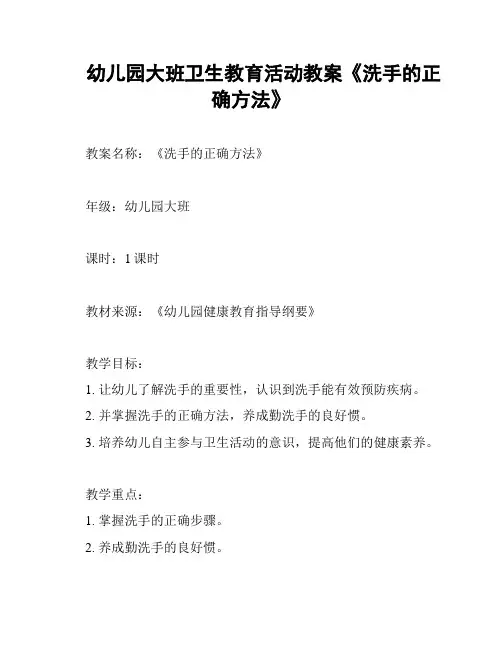 幼儿园大班卫生教育活动教案《洗手的正确方法》

教案名称：《洗手的正确方法》

年级：幼儿园大班

课时：1 课时

教材来源：《幼儿园健康教育指导纲要》

教学目标：

1. 让幼儿了解洗手的重要性，认识到洗手能有效预防疾病。

2. 并掌握洗手的正确方法，养成勤洗手的良好惯。

3. 培养幼儿自主参与卫生活动的意识，提高他们的健康素养。

教学重点：

1. 掌握洗手的正确步骤。

2. 养成勤洗手的良好惯。